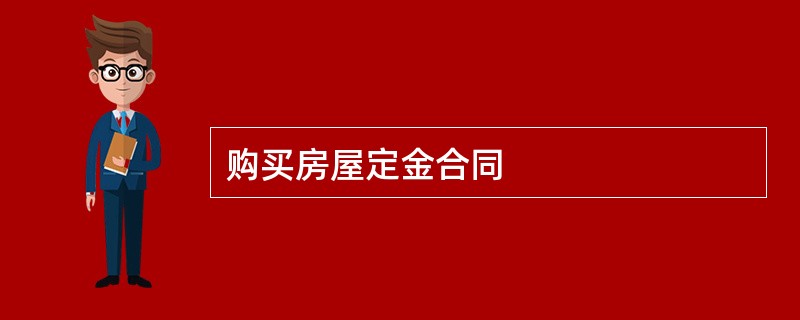 购买房屋定金合同